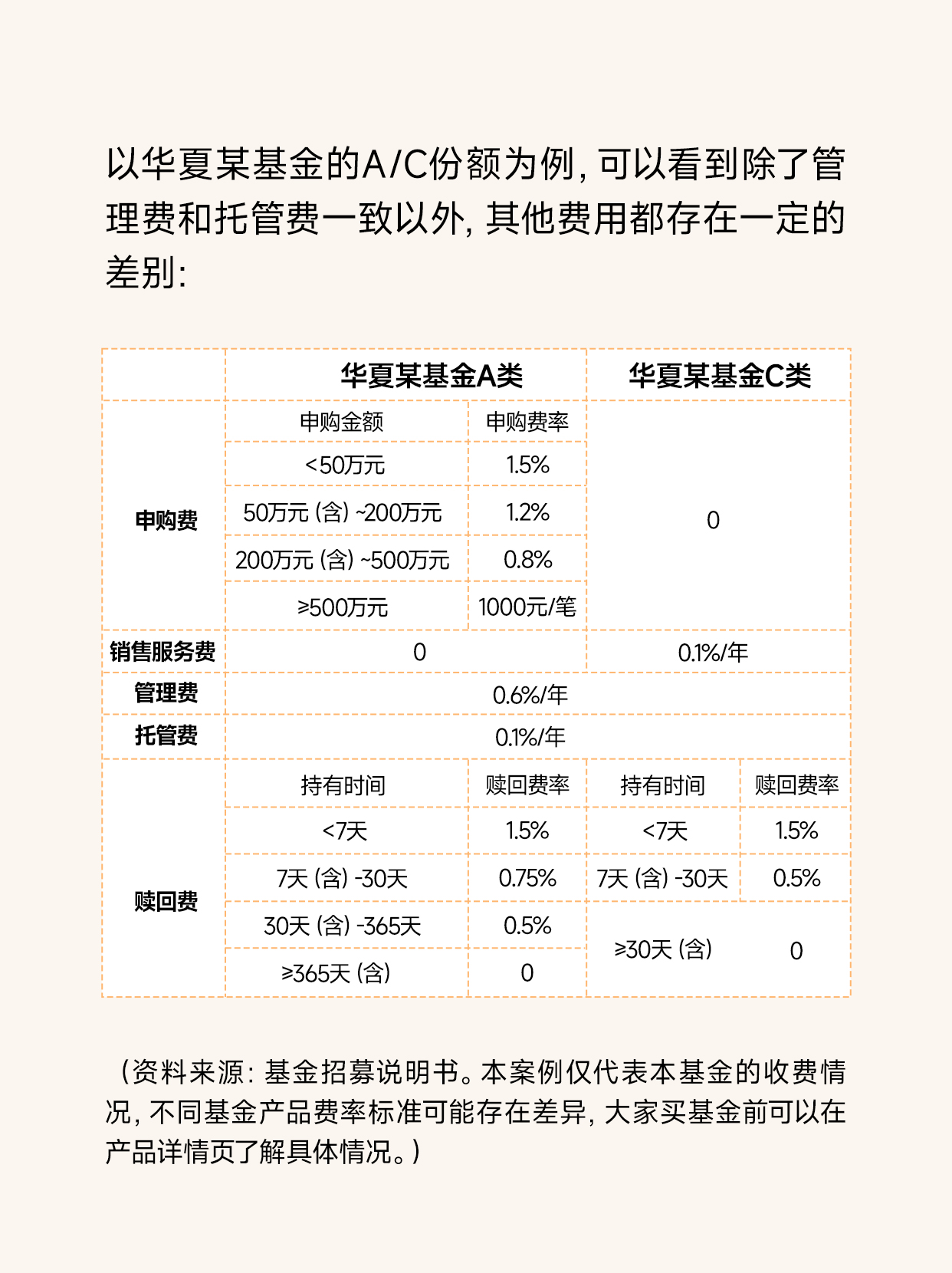 以华夏某基金的A/C份额为例，可以看到除了管理费和托管费一致以外，其他费用都存在一定的差别：

| | 华夏某基金A类 | | 华夏某基金C类 | |
|---|---|---|---|---|
| 申购费 | 申购金额 | 申购费率 | 0 | |
| | <50万元 | 1.5% | | |
| | 50万元（含）~200万元 | 1.2% | | |
| | 200万元（含）~500万元 | 0.8% | | |
| | ≥500万元 | 1000元/笔 | | |
| 销售服务费 | 0 | | 0.1%/年 | |
| 管理费 | 0.6%/年 | | | |
| 托管费 | 0.1%/年 | | | |
| 赎回费 | 持有时间 | 赎回费率 | 持有时间 | 赎回费率 |
| | <7天 | 1.5% | <7天 | 1.5% |
| | 7天（含）-30天 | 0.75% | 7天（含）-30天 | 0.5% |
| | 30天（含）-365天 | 0.5% | ≥30天（含） | 0 |
| | ≥365天（含） | 0 | | |

（资料来源：基金招募说明书。本案例仅代表本基金的收费情况，不同基金产品费率标准可能存在差异，大家买基金前可以在产品详情页了解具体情况。）